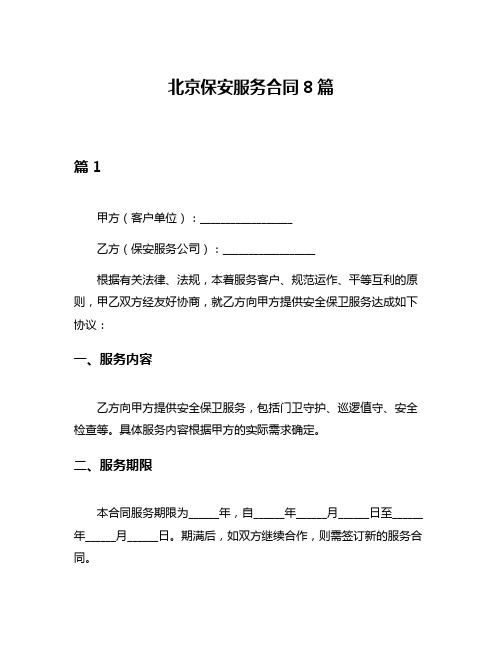 北京保安服务合同8篇

篇1

甲方（客户单位）：________________

乙方（保安服务公司）：________________

根据有关法律、法规，本着服务客户、规范运作、平等互利的原则，甲乙双方经友好协商，就乙方向甲方提供安全保卫服务达成如下协议：

一、服务内容

乙方向甲方提供安全保卫服务，包括门卫守护、巡逻值守、安全检查等。具体服务内容根据甲方的实际需求确定。

二、服务期限

本合同服务期限为_____年，自_____年_____月_____日至_____年_____月_____日。期满后，如双方继续合作，则需签订新的服务合同。